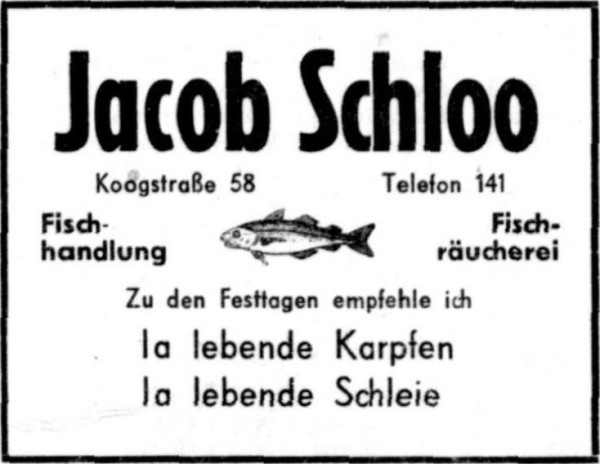 Jacob Schloo

Koogstraße 58 Telefon 141

Fischhandlung

Fischräucherei

Zu den Festtagen empfehle ich

Ia lebende Karpfen

Ia lebende Schleie